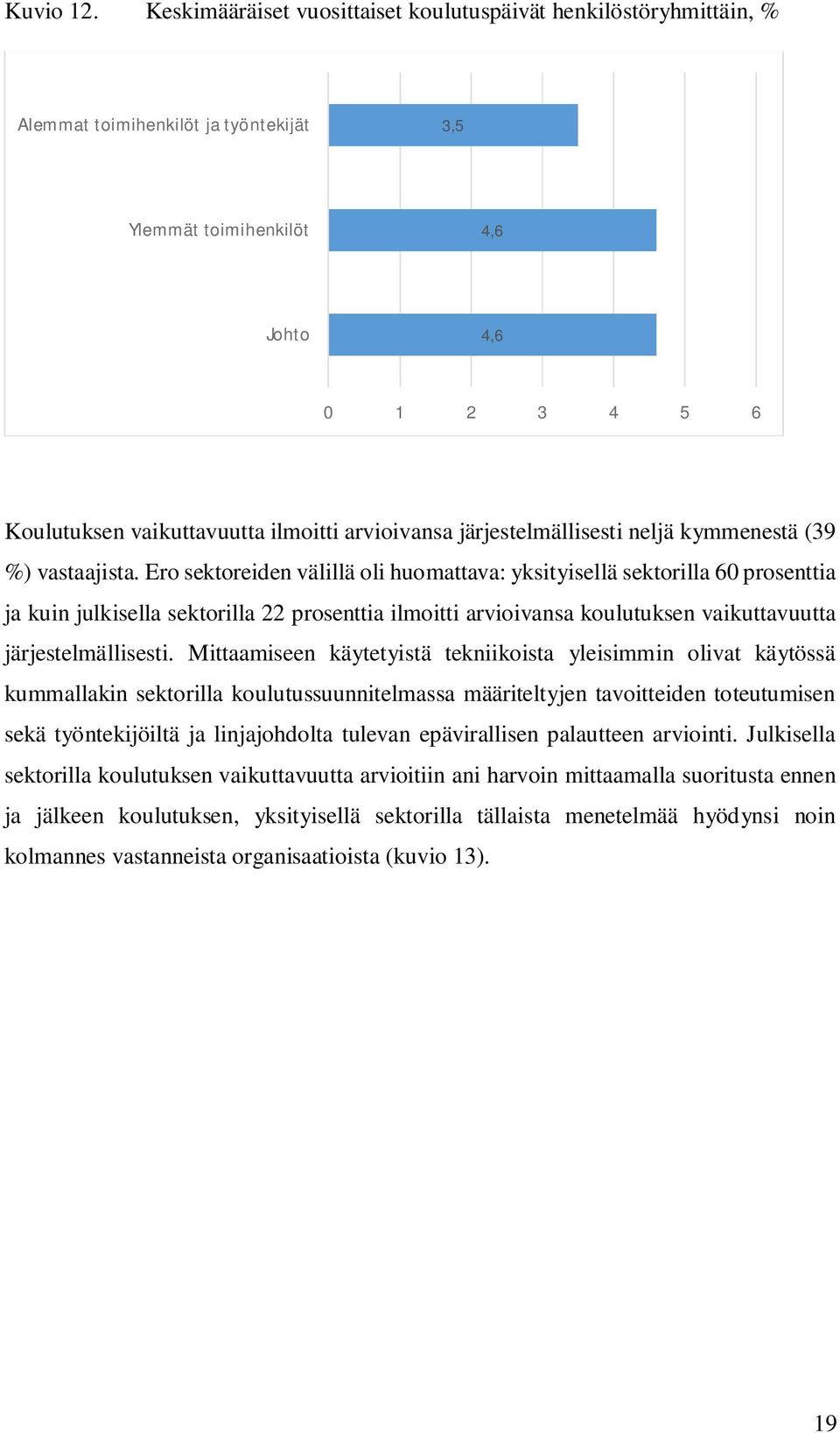 Kuvio 12. Keskimääräiset vuosittaiset koulutuspäivät henkilöstöryhmittäin, %

Alemmat toimihenkilöt ja työntekijät 3,5

Ylemmät toimihenkilöt 4,6

Johto 4,6

0 1 2 3 4 5 6

Koulutuksen vaikuttavuutta ilmoitti arvioivansa järjestelmällisesti neljä kymmenestä (39 %) vastaajista. Ero sektoreiden välillä oli huomattava: yksityisellä sektorilla 60 prosenttia ja kuin julkisella sektorilla 22 prosenttia ilmoitti arvioivansa koulutuksen vaikuttavuutta järjestelmällisesti. Mittaamiseen käytetyistä tekniikoista yleisimmin olivat käytössä kummallakin sektorilla koulutussuunnitelmassa määriteltyjen tavoitteiden toteutumisen sekä työntekijöiltä ja linjajohdolta tulevan epävirallisen palautteen arviointi. Julkisella sektorilla koulutuksen vaikuttavuutta arvioitiin ani harvoin mittaamalla suoritusta ennen ja jälkeen koulutuksen, yksityisellä sektorilla tällaista menetelmää hyödynsi noin kolmannes vastanneista organisaatioista (kuvio 13).

19